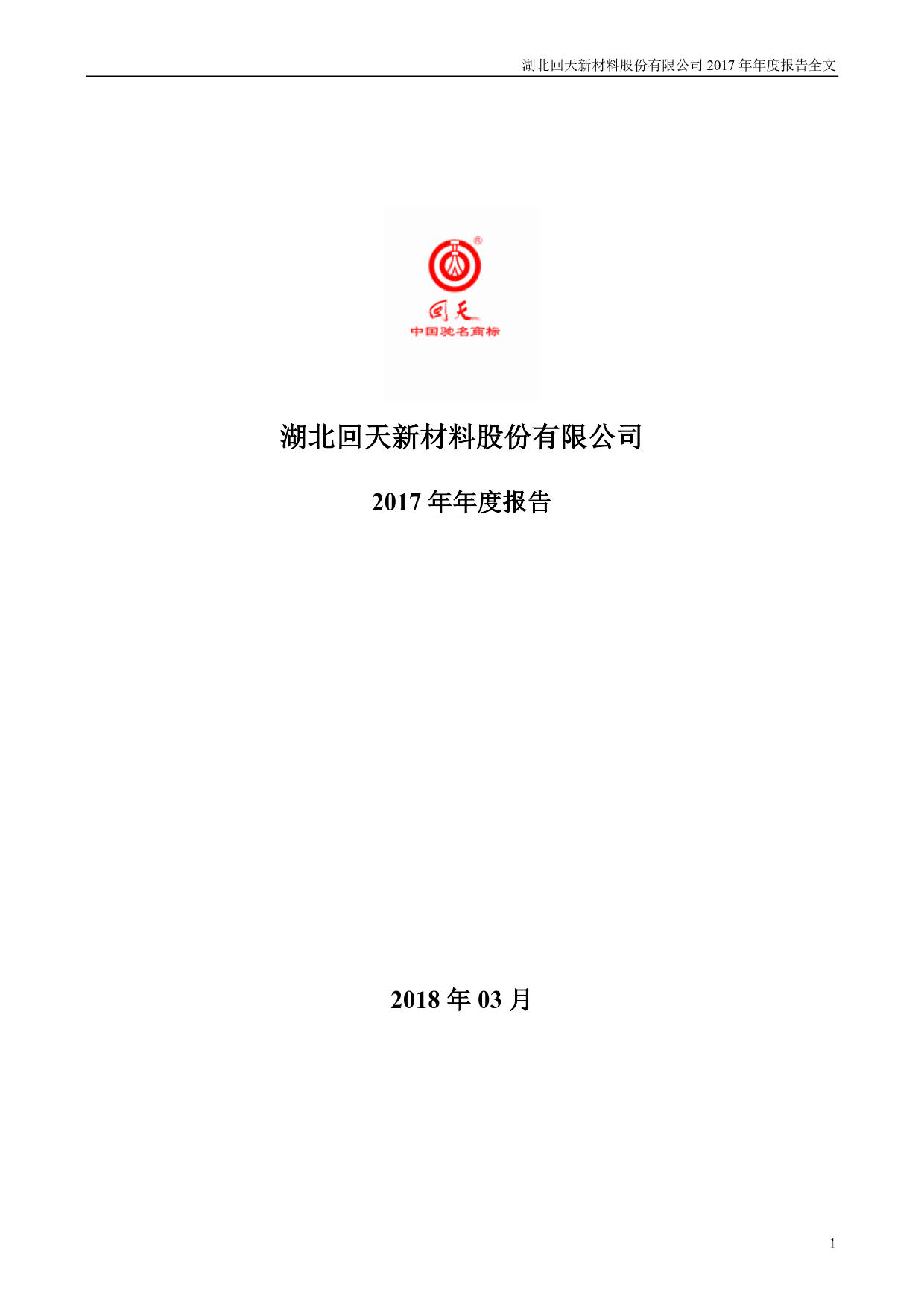 湖北回天新材料股份有限公司 2017 年年度报告全文

®

回天

中国驰名商标

湖北回天新材料股份有限公司

2017 年年度报告

2018 年 03 月

1